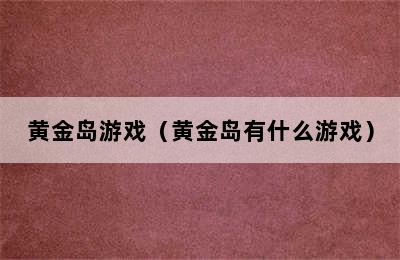 黄金岛游戏（黄金岛有什么游戏）